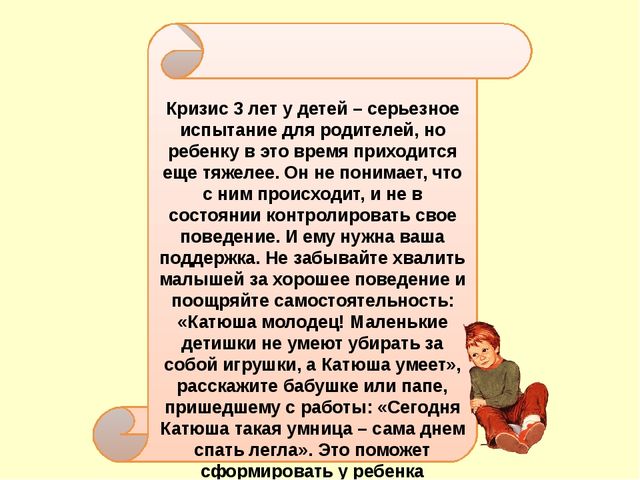 Кризис 3 лет у детей – серьезное испытание для родителей, но ребенку в это время приходится еще тяжелее. Он не понимает, что с ним происходит, и не в состоянии контролировать свое поведение. И ему нужна ваша поддержка. Не забывайте хвалить малышей за хорошее поведение и поощряйте самостоятельность: «Катюша молодец! Маленькие детишки не умеют убирать за собой игрушки, а Катюша умеет», расскажите бабушке или папе, пришедшему с работы: «Сегодня Катюша такая умница – сама днем спать легла». Это поможет сформировать у ребенка